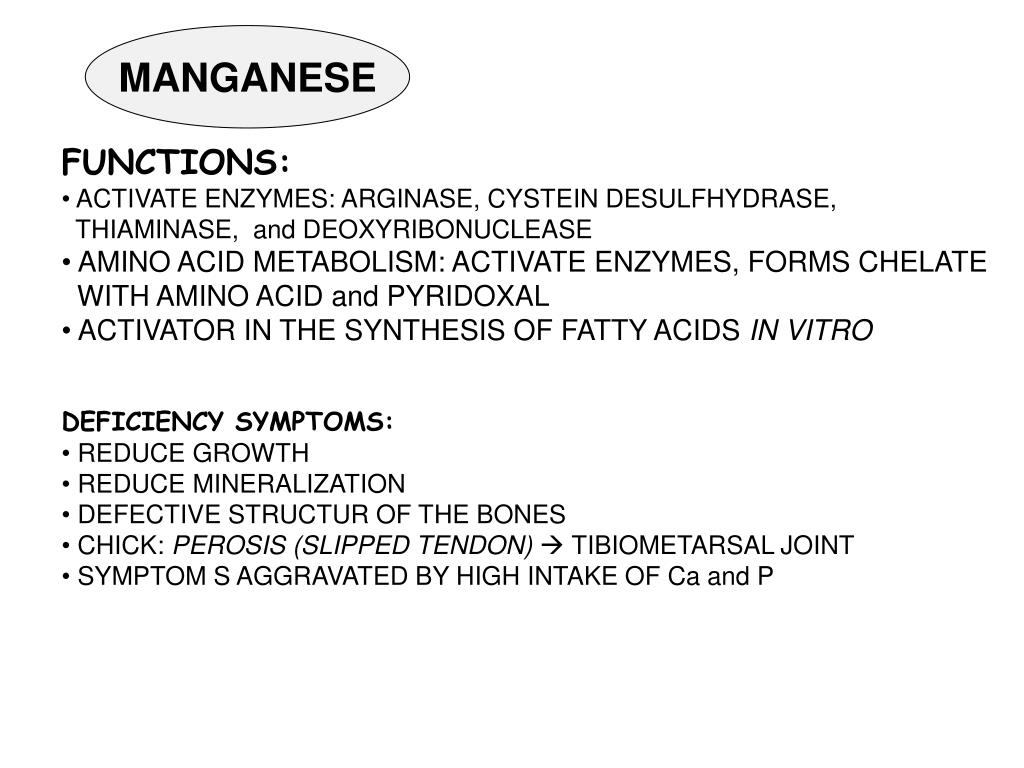 MANGANESE

FUNCTIONS:
• ACTIVATE ENZYMES: ARGINASE, CYSTEIN DESULFHYDRASE, THIAMINASE, and DEOXYRIBONUCLEASE
• AMINO ACID METABOLISM: ACTIVATE ENZYMES, FORMS CHELATE WITH AMINO ACID and PYRIDOXAL
• ACTIVATOR IN THE SYNTHESIS OF FATTY ACIDS IN VITRO

DEFICIENCY SYMPTOMS:
• REDUCE GROWTH
• REDUCE MINERALIZATION
• DEFECTIVE STRUCTUR OF THE BONES
• CHICK: PEROSIS (SLIPPED TENDON) → TIBIOMETARSAL JOINT
• SYMPTOM S AGGRAVATED BY HIGH INTAKE OF Ca and P